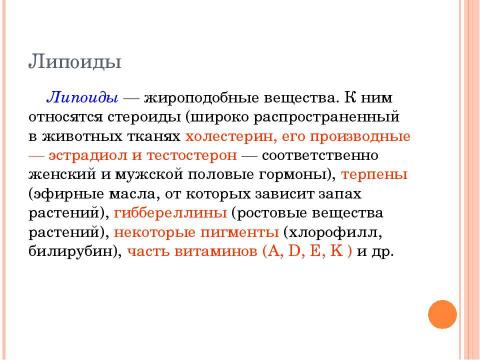 Липоиды

Липоиды — жироподобные вещества. К ним относятся стероиды (широко распространенный в животных тканях холестерин, его производные — эстрадиол и тестостерон — соответственно женский и мужской половые гормоны), терпены (эфирные масла, от которых зависит запах растений), гиббереллины (ростовые вещества растений), некоторые пигменты (хлорофилл, билирубин), часть витаминов (A, D, E, K ) и др.